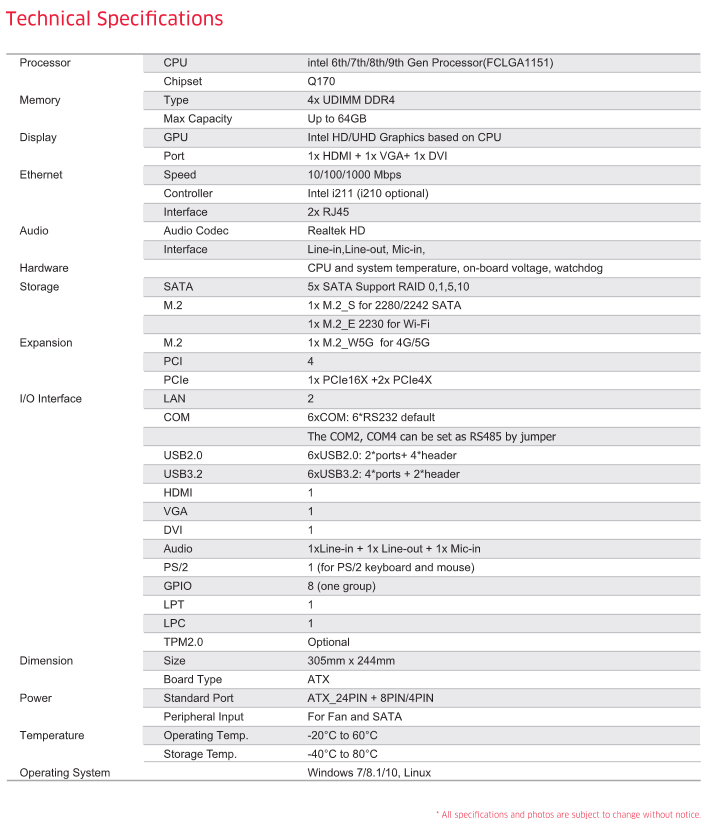 Technical Specifications

| | | |
|---|---|---|
| Processor | CPU | intel 6th/7th/8th/9th Gen Processor(FCLGA1151) |
| | Chipset | Q170 |
| Memory | Type | 4x UDIMM DDR4 |
| | Max Capacity | Up to 64GB |
| Display | GPU | Intel HD/UHD Graphics based on CPU |
| | Port | 1x HDMI + 1x VGA+ 1x DVI |
| Ethernet | Speed | 10/100/1000 Mbps |
| | Controller | Intel i211 (i210 optional) |
| | Interface | 2x RJ45 |
| Audio | Audio Codec | Realtek HD |
| | Interface | Line-in,Line-out, Mic-in, |
| Hardware | | CPU and system temperature, on-board voltage, watchdog |
| Storage | SATA | 5x SATA Support RAID 0,1,5,10 |
| | M.2 | 1x M.2_S for 2280/2242 SATA |
| | | 1x M.2_E 2230 for Wi-Fi |
| Expansion | M.2 | 1x M.2_W5G for 4G/5G |
| | PCI | 4 |
| | PCIe | 1x PCIe16X +2x PCIe4X |
| I/O Interface | LAN | 2 |
| | COM | 6xCOM: 6*RS232 default |
| | | The COM2, COM4 can be set as RS485 by jumper |
| | USB2.0 | 6xUSB2.0: 2*ports+ 4*header |
| | USB3.2 | 6xUSB3.2: 4*ports + 2*header |
| | HDMI | 1 |
| | VGA | 1 |
| | DVI | 1 |
| | Audio | 1xLine-in + 1x Line-out + 1x Mic-in |
| | PS/2 | 1 (for PS/2 keyboard and mouse) |
| | GPIO | 8 (one group) |
| | LPT | 1 |
| | LPC | 1 |
| | TPM2.0 | Optional |
| Dimension | Size | 305mm x 244mm |
| | Board Type | ATX |
| Power | Standard Port | ATX_24PIN + 8PIN/4PIN |
| | Peripheral Input | For Fan and SATA |
| Temperature | Operating Temp. | -20°C to 60°C |
| | Storage Temp. | -40°C to 80°C |
| Operating System | | Windows 7/8.1/10, Linux |

* All specifications and photos are subject to change without notice.